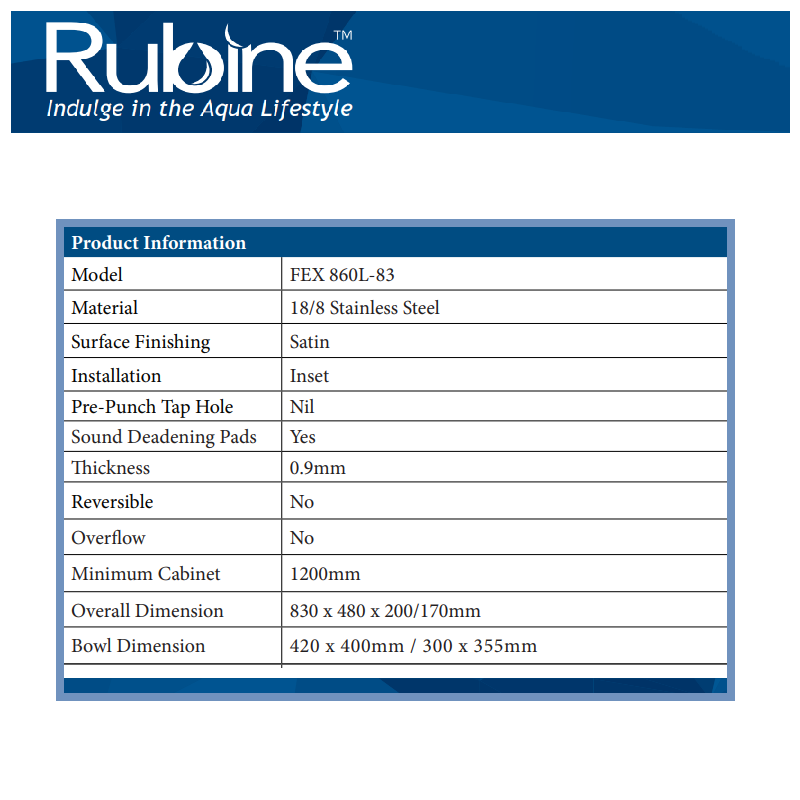 Rubine™
Indulge in the Aqua Lifestyle

| Product Information | |
|---|---|
| Model | FEX 860L-83 |
| Material | 18/8 Stainless Steel |
| Surface Finishing | Satin |
| Installation | Inset |
| Pre-Punch Tap Hole | Nil |
| Sound Deadening Pads | Yes |
| Thickness | 0.9mm |
| Reversible | No |
| Overflow | No |
| Minimum Cabinet | 1200mm |
| Overall Dimension | 830 x 480 x 200/170mm |
| Bowl Dimension | 420 x 400mm / 300 x 355mm |